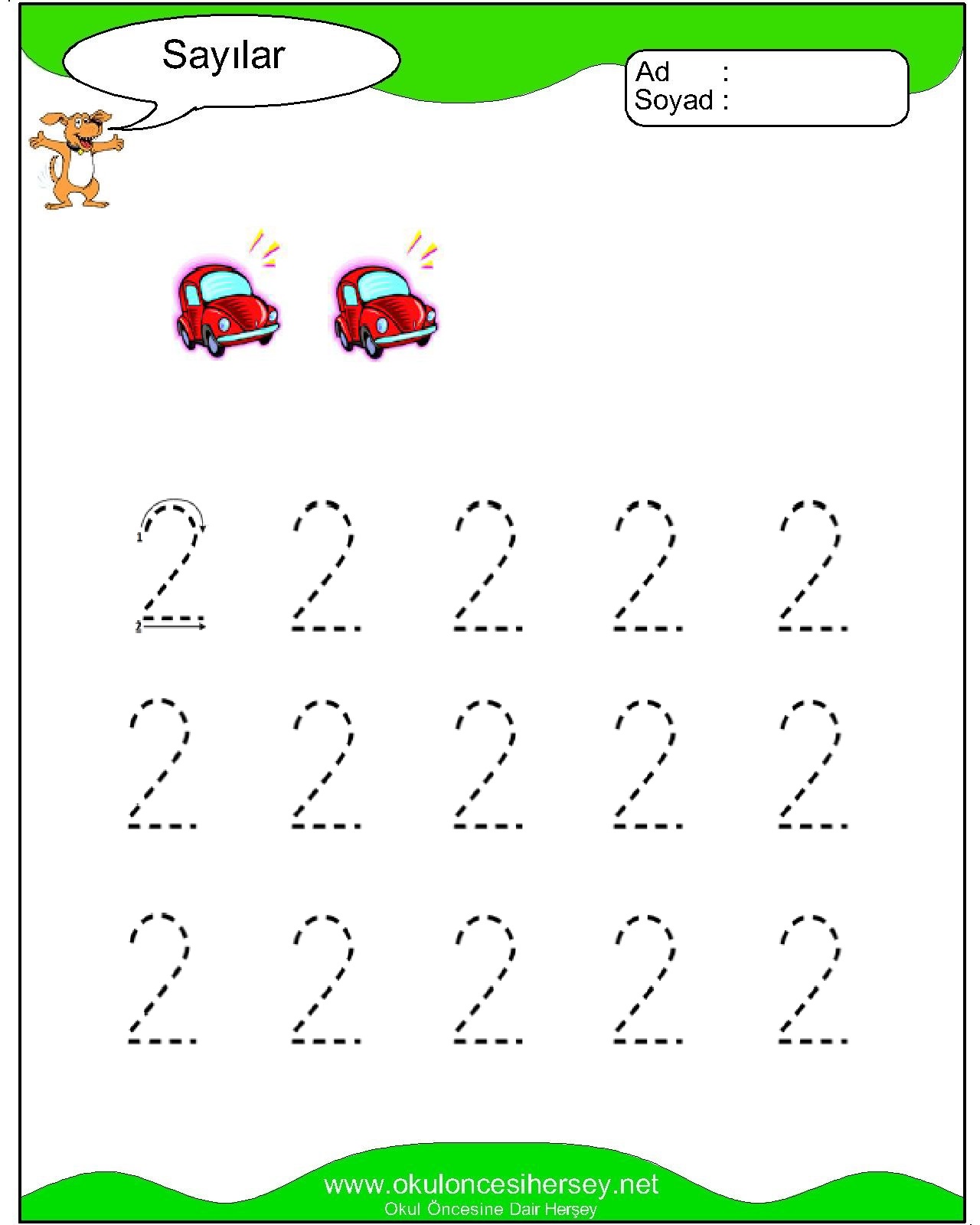 Sayılar

Ad :
Soyad :

1
2

2 2 2 2 2

2 2 2 2 2

2 2 2 2 2

www.okuloncesihersey.net
Okul Öncesine Dair Herşey